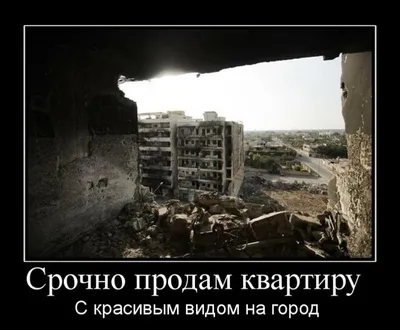 Срочно продам квартиру

С красивым видом на город